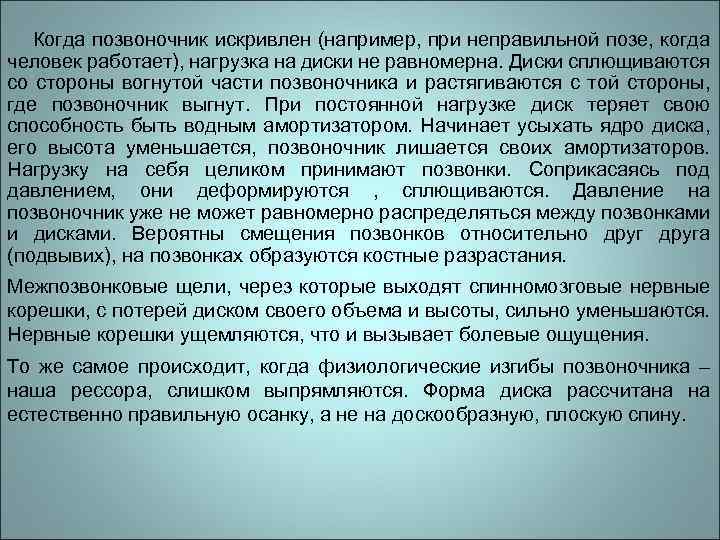 Когда позвоночник искривлен (например, при неправильной позе, когда человек работает), нагрузка на диски не равномерна. Диски сплющиваются со стороны вогнутой части позвоночника и растягиваются с той стороны, где позвоночник выгнут. При постоянной нагрузке диск теряет свою способность быть водным амортизатором. Начинает усыхать ядро диска, его высота уменьшается, позвоночник лишается своих амортизаторов. Нагрузку на себя целиком принимают позвонки. Соприкасаясь под давлением, они деформируются , сплющиваются. Давление на позвоночник уже не может равномерно распределяться между позвонками и дисками. Вероятны смещения позвонков относительно друг друга (подвывих), на позвонках образуются костные разрастания.

Межпозвонковые щели, через которые выходят спинномозговые нервные корешки, с потерей диском своего объема и высоты, сильно уменьшаются. Нервные корешки ущемляются, что и вызывает болевые ощущения.

То же самое происходит, когда физиологические изгибы позвоночника – наша рессора, слишком выпрямляются. Форма диска рассчитана на естественно правильную осанку, а не на доскообразную, плоскую спину.